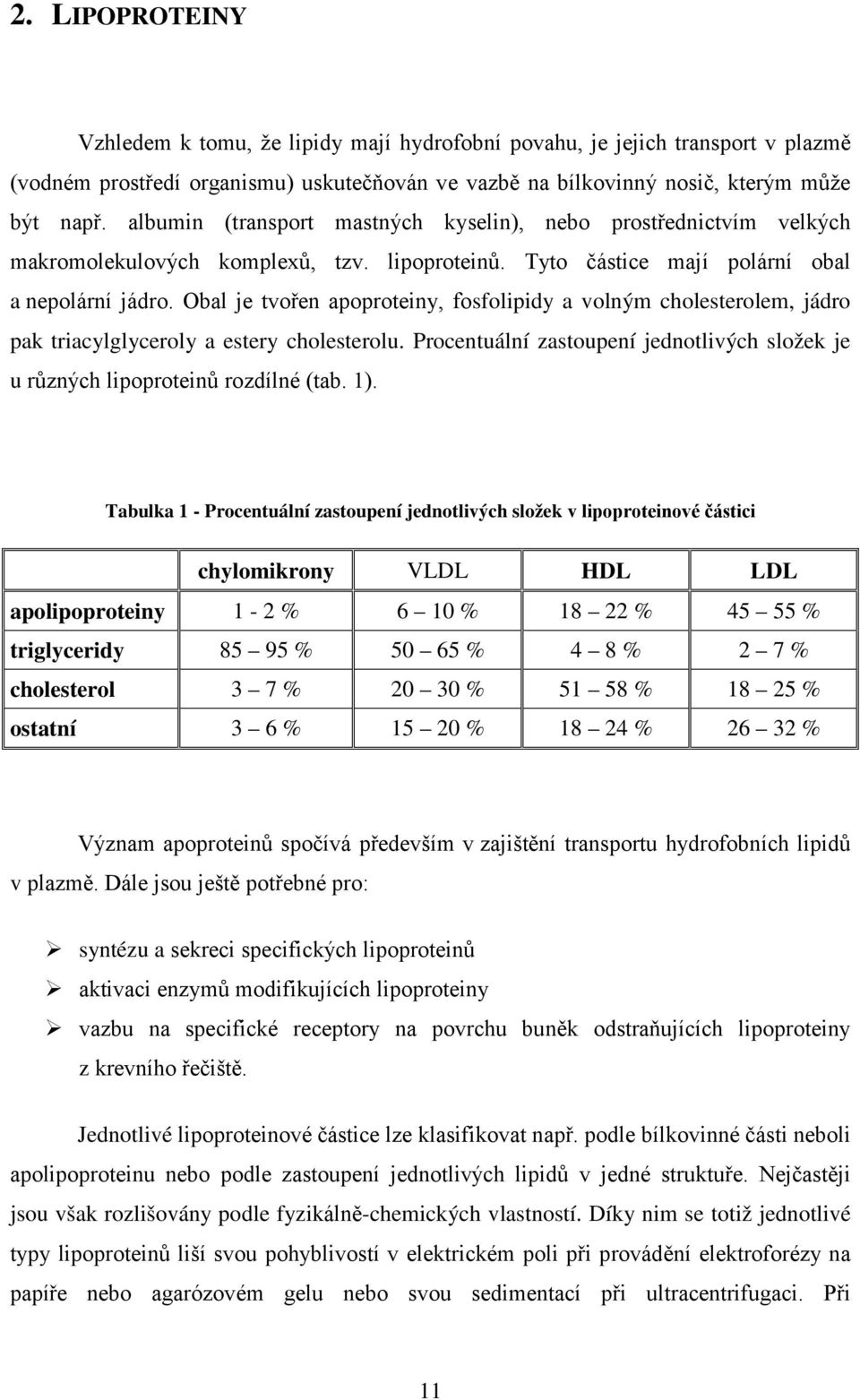 2. LIPOPROTEINY

Vzhledem k tomu, že lipidy mají hydrofobní povahu, je jejich transport v plazmě (vodném prostředí organismu) uskutečňován ve vazbě na bílkovinný nosič, kterým může být např. albumin (transport mastných kyselin), nebo prostřednictvím velkých makromolekulových komplexů, tzv. lipoproteinů. Tyto částice mají polární obal a nepolární jádro. Obal je tvořen apoproteiny, fosfolipidy a volným cholesterolem, jádro pak triacylglyceroly a estery cholesterolu. Procentuální zastoupení jednotlivých složek je u různých lipoproteinů rozdílné (tab. 1).

Tabulka 1 - Procentuální zastoupení jednotlivých složek v lipoproteinové částici

| | chylomikrony | VLDL | HDL | LDL |
|---|---|---|---|---|
| apolipoproteiny | 1 - 2 % | 6 – 10 % | 18 – 22 % | 45 – 55 % |
| triglyceridy | 85 – 95 % | 50 – 65 % | 4 – 8 % | 2 – 7 % |
| cholesterol | 3 – 7 % | 20 – 30 % | 51 – 58 % | 18 – 25 % |
| ostatní | 3 – 6 % | 15 – 20 % | 18 – 24 % | 26 – 32 % |

Význam apoproteinů spočívá především v zajištění transportu hydrofobních lipidů v plazmě. Dále jsou ještě potřebné pro:

➢ syntézu a sekreci specifických lipoproteinů
➢ aktivaci enzymů modifikujících lipoproteiny
➢ vazbu na specifické receptory na povrchu buněk odstraňujících lipoproteiny z krevního řečiště.

Jednotlivé lipoproteinové částice lze klasifikovat např. podle bílkovinné části neboli apolipoproteinu nebo podle zastoupení jednotlivých lipidů v jedné struktuře. Nejčastěji jsou však rozlišovány podle fyzikálně-chemických vlastností. Díky nim se totiž jednotlivé typy lipoproteinů liší svou pohyblivostí v elektrickém poli při provádění elektroforézy na papíře nebo agarózovém gelu nebo svou sedimentací při ultracentrifugaci. Při

11